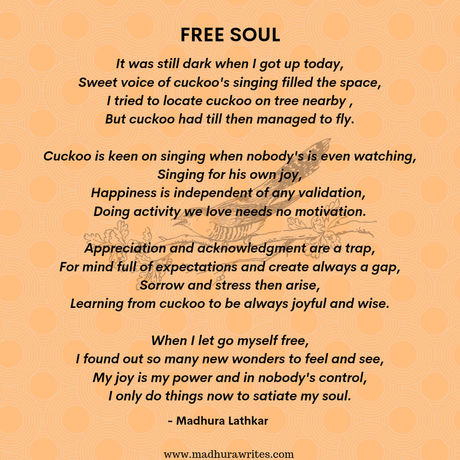 FREE SOUL

It was still dark when I got up today,
Sweet voice of cuckoo's singing filled the space,
I tried to locate cuckoo on tree nearby ,
But cuckoo had till then managed to fly.

Cuckoo is keen on singing when nobody's is even watching,
Singing for his own joy,
Happiness is independent of any validation,
Doing activity we love needs no motivation.

Appreciation and acknowledgment are a trap,
For mind full of expectations and create always a gap,
Sorrow and stress then arise,
Learning from cuckoo to be always joyful and wise.

When I let go myself free,
I found out so many new wonders to feel and see,
My joy is my power and in nobody's control,
I only do things now to satiate my soul.

- Madhura Lathkar

www.madhurawrites.com